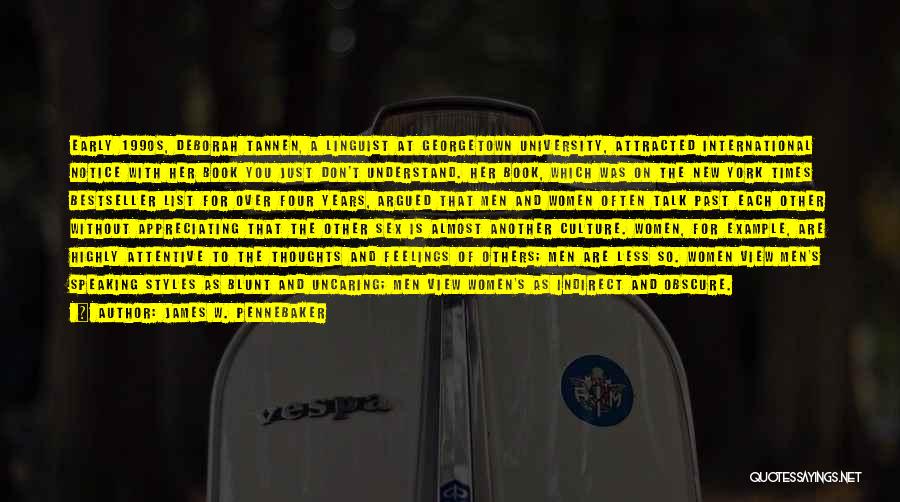 EARLY 1990S, DEBORAH TANNEN, A LINGUIST AT GEORGETOWN UNIVERSITY, ATTRACTED INTERNATIONAL NOTICE WITH HER BOOK YOU JUST DON'T UNDERSTAND. HER BOOK, WHICH WAS ON THE NEW YORK TIMES BESTSELLER LIST FOR OVER FOUR YEARS, ARGUED THAT MEN AND WOMEN OFTEN TALK PAST EACH OTHER WITHOUT APPRECIATING THAT THE OTHER SEX IS ALMOST ANOTHER CULTURE. WOMEN, FOR EXAMPLE, ARE HIGHLY ATTENTIVE TO THE THOUGHTS AND FEELINGS OF OTHERS; MEN ARE LESS SO. WOMEN VIEW MEN'S SPEAKING STYLES AS BLUNT AND UNCARING; MEN VIEW WOMEN'S AS INDIRECT AND OBSCURE.

AUTHOR: JAMES W. PENNEBAKER

vespa

QUOTESSAYINGS.NET